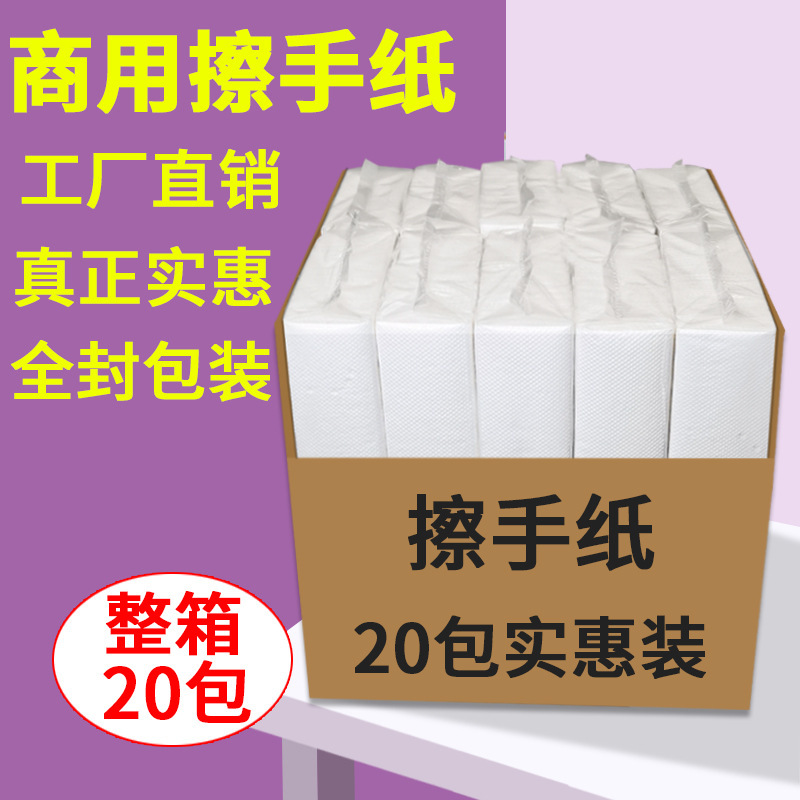 商用擦手纸

工厂直销

真正实惠

全封包装

擦手纸

20包实惠装

整箱
20包